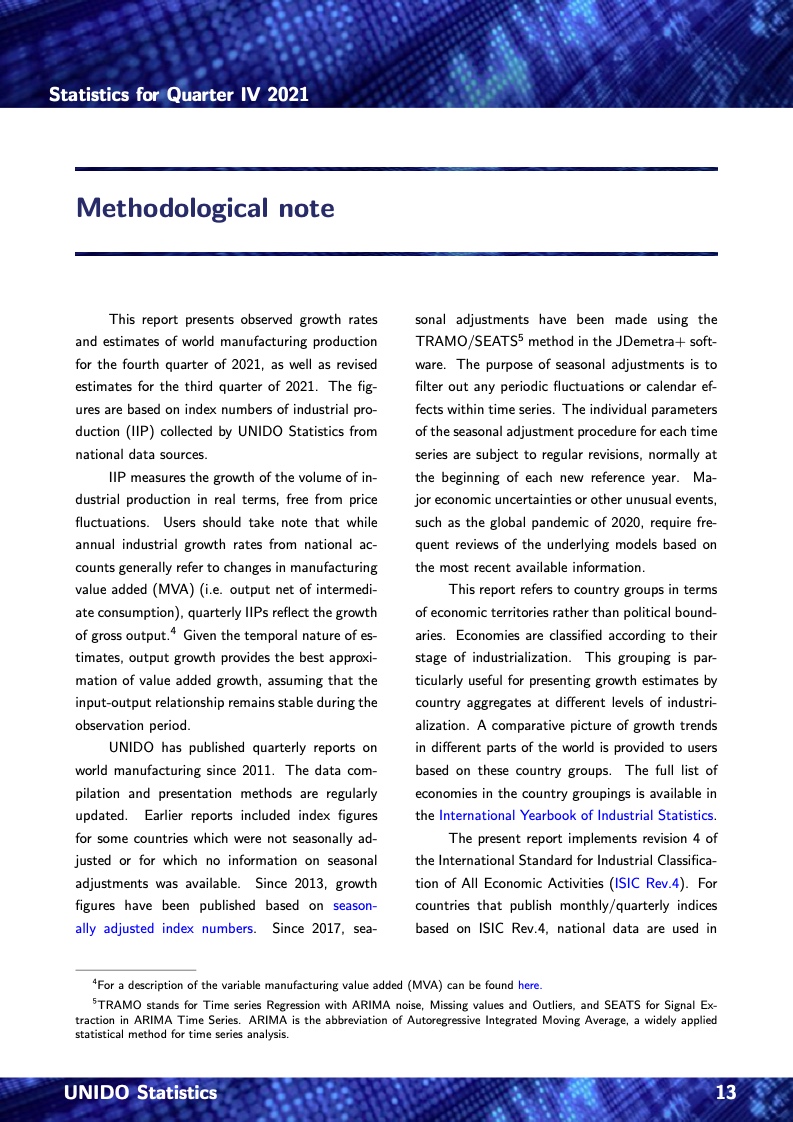 Statistics for Quarter IV 2021

Methodological note

This report presents observed growth rates and estimates of world manufacturing production for the fourth quarter of 2021, as well as revised estimates for the third quarter of 2021. The figures are based on index numbers of industrial production (IIP) collected by UNIDO Statistics from national data sources.

IIP measures the growth of the volume of industrial production in real terms, free from price fluctuations. Users should take note that while annual industrial growth rates from national accounts generally refer to changes in manufacturing value added (MVA) (i.e. output net of intermediate consumption), quarterly IIPs reflect the growth of gross output.$^4$ Given the temporal nature of estimates, output growth provides the best approximation of value added growth, assuming that the input-output relationship remains stable during the observation period.

UNIDO has published quarterly reports on world manufacturing since 2011. The data compilation and presentation methods are regularly updated. Earlier reports included index figures for some countries which were not seasonally adjusted or for which no information on seasonal adjustments was available. Since 2013, growth figures have been published based on seasonally adjusted index numbers. Since 2017, seasonal adjustments have been made using the TRAMO/SEATS$^5$ method in the JDemetra+ software. The purpose of seasonal adjustments is to filter out any periodic fluctuations or calendar effects within time series. The individual parameters of the seasonal adjustment procedure for each time series are subject to regular revisions, normally at the beginning of each new reference year. Major economic uncertainties or other unusual events, such as the global pandemic of 2020, require frequent reviews of the underlying models based on the most recent available information.

This report refers to country groups in terms of economic territories rather than political boundaries. Economies are classified according to their stage of industrialization. This grouping is particularly useful for presenting growth estimates by country aggregates at different levels of industrialization. A comparative picture of growth trends in different parts of the world is provided to users based on these country groups. The full list of economies in the country groupings is available in the International Yearbook of Industrial Statistics.

The present report implements revision 4 of the International Standard for Industrial Classification of All Economic Activities (ISIC Rev.4). For countries that publish monthly/quarterly indices based on ISIC Rev.4, national data are used in

$^4$For a description of the variable manufacturing value added (MVA) can be found here.

$^5$TRAMO stands for Time series Regression with ARIMA noise, Missing values and Outliers, and SEATS for Signal Extraction in ARIMA Time Series. ARIMA is the abbreviation of Autoregressive Integrated Moving Average, a widely applied statistical method for time series analysis.

UNIDO Statistics 13